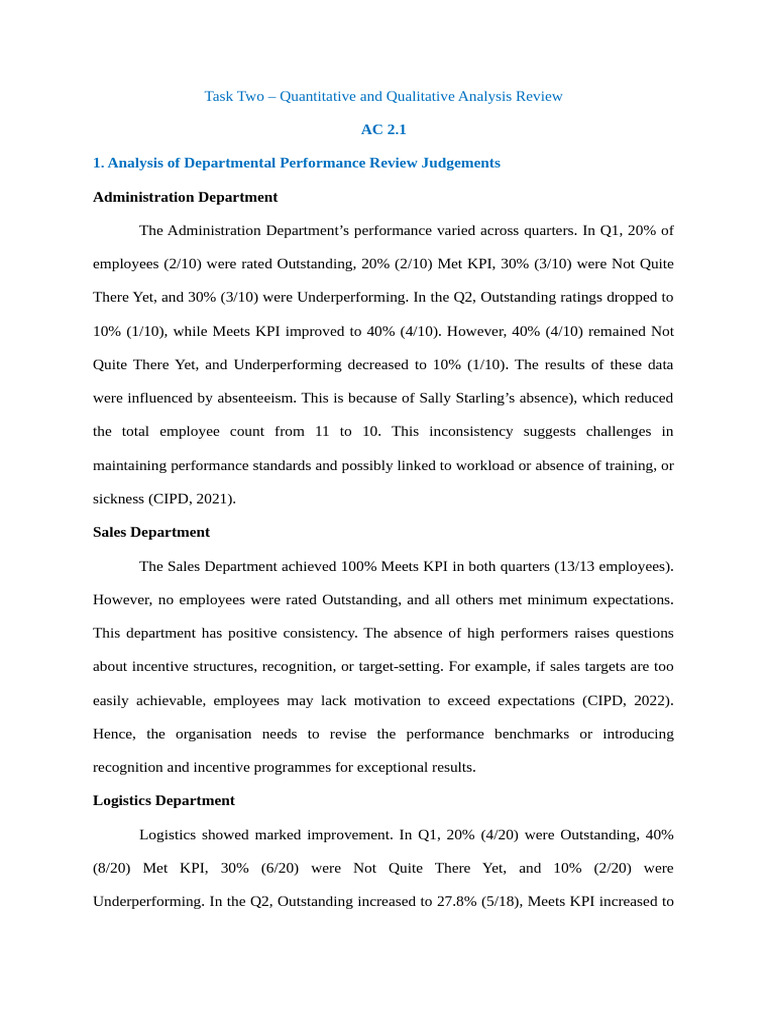 Task Two – Quantitative and Qualitative Analysis Review

AC 2.1

1. Analysis of Departmental Performance Review Judgements

Administration Department

The Administration Department's performance varied across quarters. In Q1, 20% of employees (2/10) were rated Outstanding, 20% (2/10) Met KPI, 30% (3/10) were Not Quite There Yet, and 30% (3/10) were Underperforming. In the Q2, Outstanding ratings dropped to 10% (1/10), while Meets KPI improved to 40% (4/10). However, 40% (4/10) remained Not Quite There Yet, and Underperforming decreased to 10% (1/10). The results of these data were influenced by absenteeism. This is because of Sally Starling's absence), which reduced the total employee count from 11 to 10. This inconsistency suggests challenges in maintaining performance standards and possibly linked to workload or absence of training, or sickness (CIPD, 2021).

Sales Department

The Sales Department achieved 100% Meets KPI in both quarters (13/13 employees). However, no employees were rated Outstanding, and all others met minimum expectations. This department has positive consistency. The absence of high performers raises questions about incentive structures, recognition, or target-setting. For example, if sales targets are too easily achievable, employees may lack motivation to exceed expectations (CIPD, 2022). Hence, the organisation needs to revise the performance benchmarks or introducing recognition and incentive programmes for exceptional results.

Logistics Department

Logistics showed marked improvement. In Q1, 20% (4/20) were Outstanding, 40% (8/20) Met KPI, 30% (6/20) were Not Quite There Yet, and 10% (2/20) were Underperforming. In the Q2, Outstanding increased to 27.8% (5/18), Meets KPI increased to